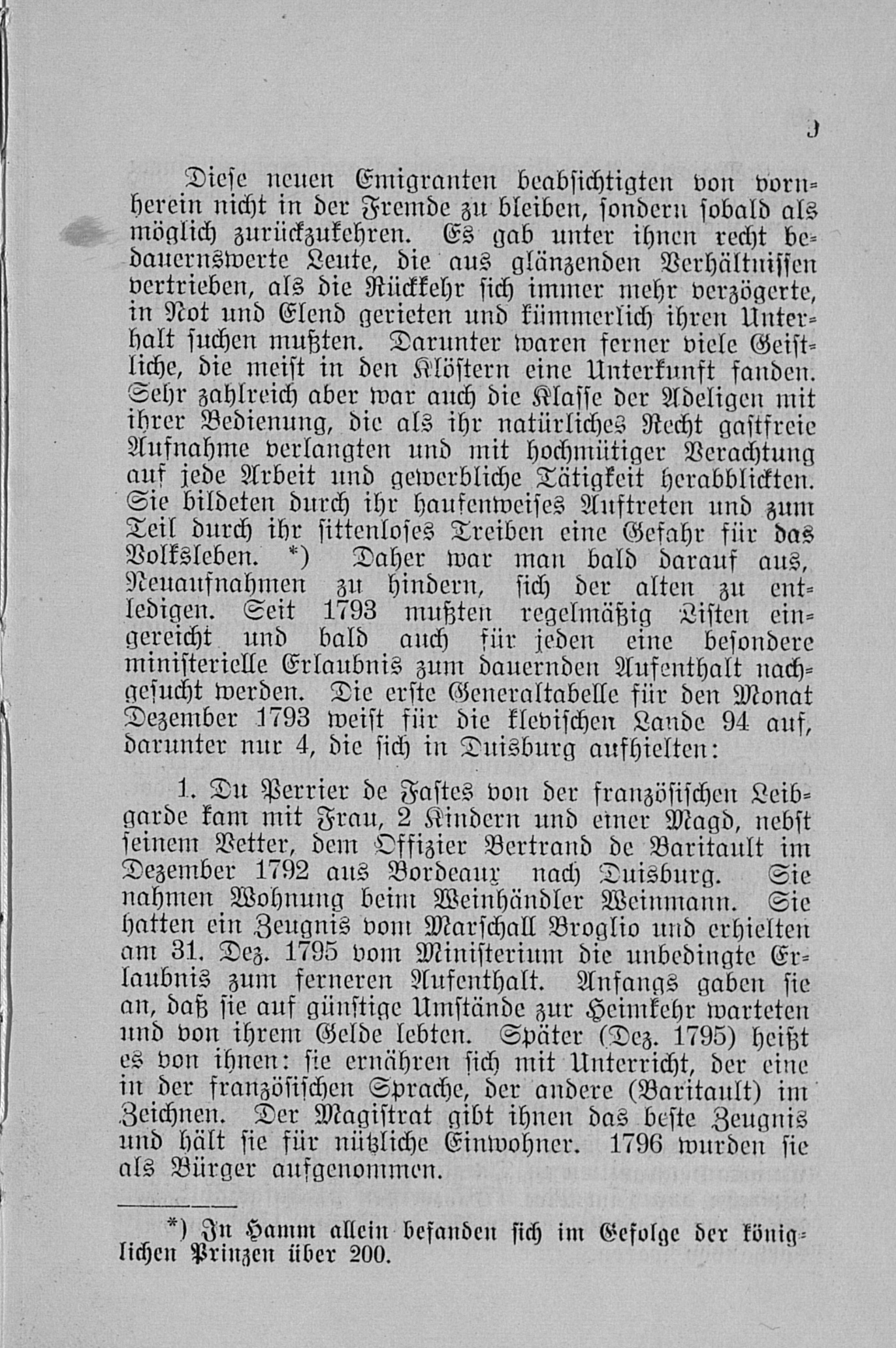 9

Diese neuen Emigranten beabsichtigten von vornherein nicht in der Fremde zu bleiben, sondern sobald als möglich zurückzukehren. Es gab unter ihnen recht bedauernswerte Leute, die aus glänzenden Verhältnissen vertrieben, als die Rückkehr sich immer mehr verzögerte, in Not und Elend gerieten und kümmerlich ihren Unterhalt suchen mußten. Darunter waren ferner viele Geistliche, die meist in den Klöstern eine Unterkunft fanden. Sehr zahlreich aber war auch die Klasse der Adeligen mit ihrer Bedienung, die als ihr natürliches Recht gastfreie Aufnahme verlangten und mit hochmütiger Verachtung auf jede Arbeit und gewerbliche Tätigkeit herabblickten. Sie bildeten durch ihr haufenweises Auftreten und zum Teil durch ihr sittenloses Treiben eine Gefahr für das Volksleben. *) Daher war man bald darauf aus, Neuaufnahmen zu hindern, sich der alten zu entledigen. Seit 1793 mußten regelmäßig Listen eingereicht und bald auch für jeden eine besondere ministerielle Erlaubnis zum dauernden Aufenthalt nachgesucht werden. Die erste Generaltabelle für den Monat Dezember 1793 weist für die klevischen Lande 94 auf, darunter nur 4, die sich in Duisburg aufhielten:

1. Du Perrier de Fastes von der französischen Leibgarde kam mit Frau, 2 Kindern und einer Magd, nebst seinem Vetter, dem Offizier Bertrand de Baritault im Dezember 1792 aus Bordeaux nach Duisburg. Sie nahmen Wohnung beim Weinhändler Weinmann. Sie hatten ein Zeugnis vom Marschall Broglio und erhielten am 31. Dez. 1795 vom Ministerium die unbedingte Erlaubnis zum ferneren Aufenthalt. Anfangs gaben sie an, daß sie auf günstige Umstände zur Heimkehr warteten und von ihrem Gelde lebten. Später (Dez. 1795) heißt es von ihnen: sie ernähren sich mit Unterricht, der eine in der französischen Sprache, der andere (Baritault) im Zeichnen. Der Magistrat gibt ihnen das beste Zeugnis und hält sie für nützliche Einwohner. 1796 wurden sie als Bürger aufgenommen.

*) In Hamm allein befanden sich im Gefolge der königlichen Prinzen über 200.